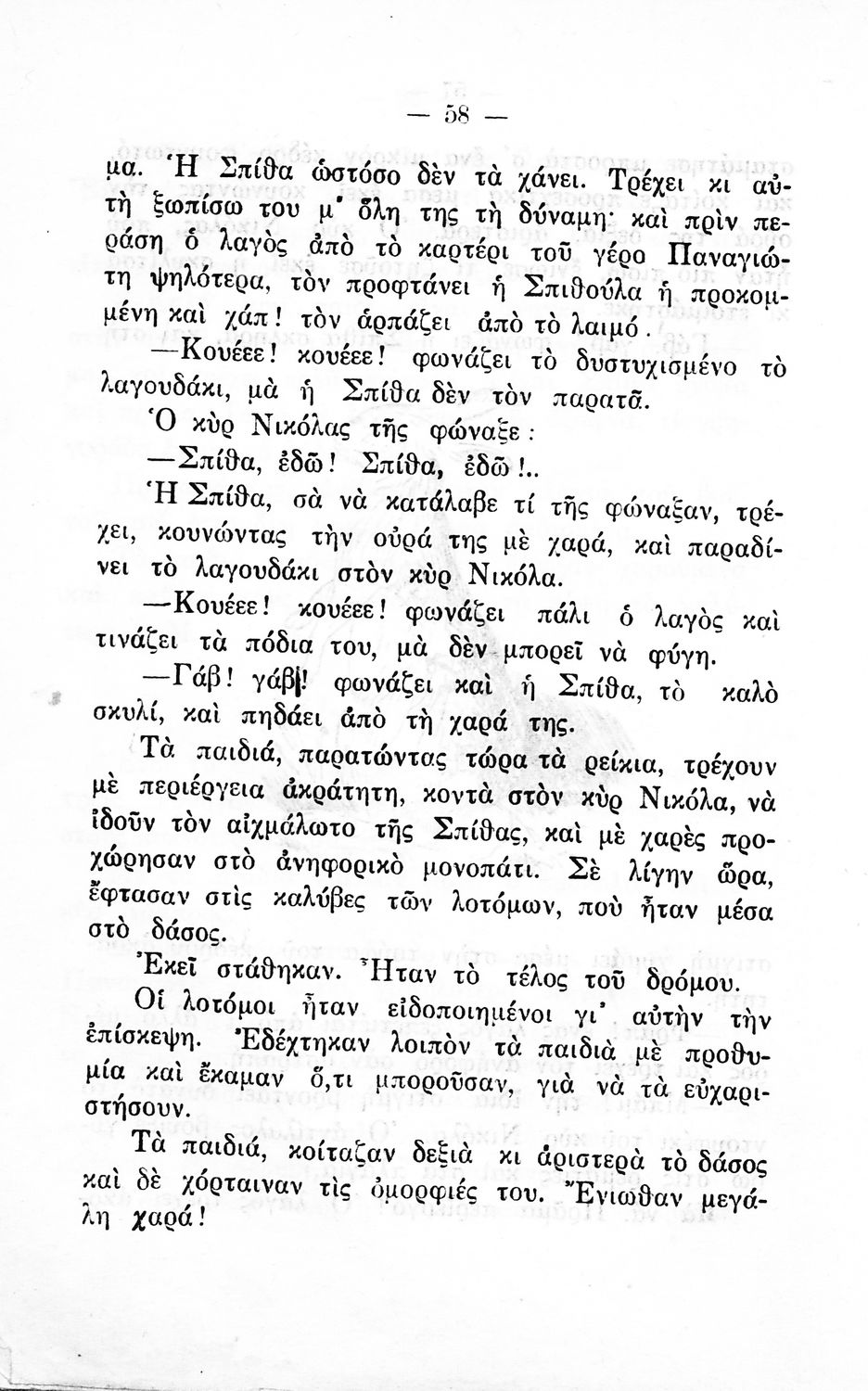 — 58 —

μα. Ἡ Σπίθα ὡστόσο δὲν τὰ χάνει. Τρέχει κι αὐτὴ ξωπίσω του μ' ὅλη της τὴ δύναμη· καὶ πρὶν περάση ὁ λαγὸς ἀπὸ τὸ καρτέρι τοῦ γέρο Παναγιώτη ψηλότερα, τὸν προφτάνει ἡ Σπιθούλα ἡ προκομμένη καὶ χάπ! τὸν ἁρπάζει ἀπὸ τὸ λαιμό.

—Κουέεε! κουέεε! φωνάζει τὸ δυστυχισμένο τὸ λαγουδάκι, μὰ ἡ Σπίθα δὲν τὸν παρατᾶ.

Ὁ κὺρ Νικόλας τῆς φώναξε:

—Σπίθα, ἐδῶ! Σπίθα, ἐδῶ!..

Ἡ Σπίθα, σὰ νὰ κατάλαβε τί τῆς φώναξαν, τρέχει, κουνώντας τὴν οὐρά της μὲ χαρά, καὶ παραδίνει τὸ λαγουδάκι στὸν κὺρ Νικόλα.

—Κουέεε! κουέεε! φωνάζει πάλι ὁ λαγὸς καὶ τινάζει τὰ πόδια του, μὰ δὲν μπορεῖ νὰ φύγη.

—Γάβ! γάβ! φωνάζει καὶ ἡ Σπίθα, τὸ καλὸ σκυλί, καὶ πηδάει ἀπὸ τὴ χαρά της.

Τὰ παιδιά, παρατώντας τώρα τὰ ρείκια, τρέχουν μὲ περιέργεια ἀκράτητη, κοντὰ στὸν κὺρ Νικόλα, νὰ ἰδοῦν τὸν αἰχμάλωτο τῆς Σπίθας, καὶ μὲ χαρὲς προχώρησαν στὸ ἀνηφορικὸ μονοπάτι. Σὲ λίγην ὥρα, ἔφτασαν στὶς καλύβες τῶν λοτόμων, ποὺ ἦταν μέσα στὸ δάσος.

Ἐκεῖ στάθηκαν. Ἦταν τὸ τέλος τοῦ δρόμου.

Οἱ λοτόμοι ἦταν εἰδοποιημένοι γι' αὐτὴν τὴν ἐπίσκεψη. Ἐδέχτηκαν λοιπὸν τὰ παιδιὰ μὲ προθυμία καὶ ἔκαμαν ὅ,τι μποροῦσαν, γιὰ νὰ τὰ εὐχαριστήσουν.

Τὰ παιδιά, κοίταζαν δεξιὰ κι ἀριστερὰ τὸ δάσος καὶ δὲ χόρταιναν τὶς ὀμορφιές του. Ἔνιωθαν μεγάλη χαρά!